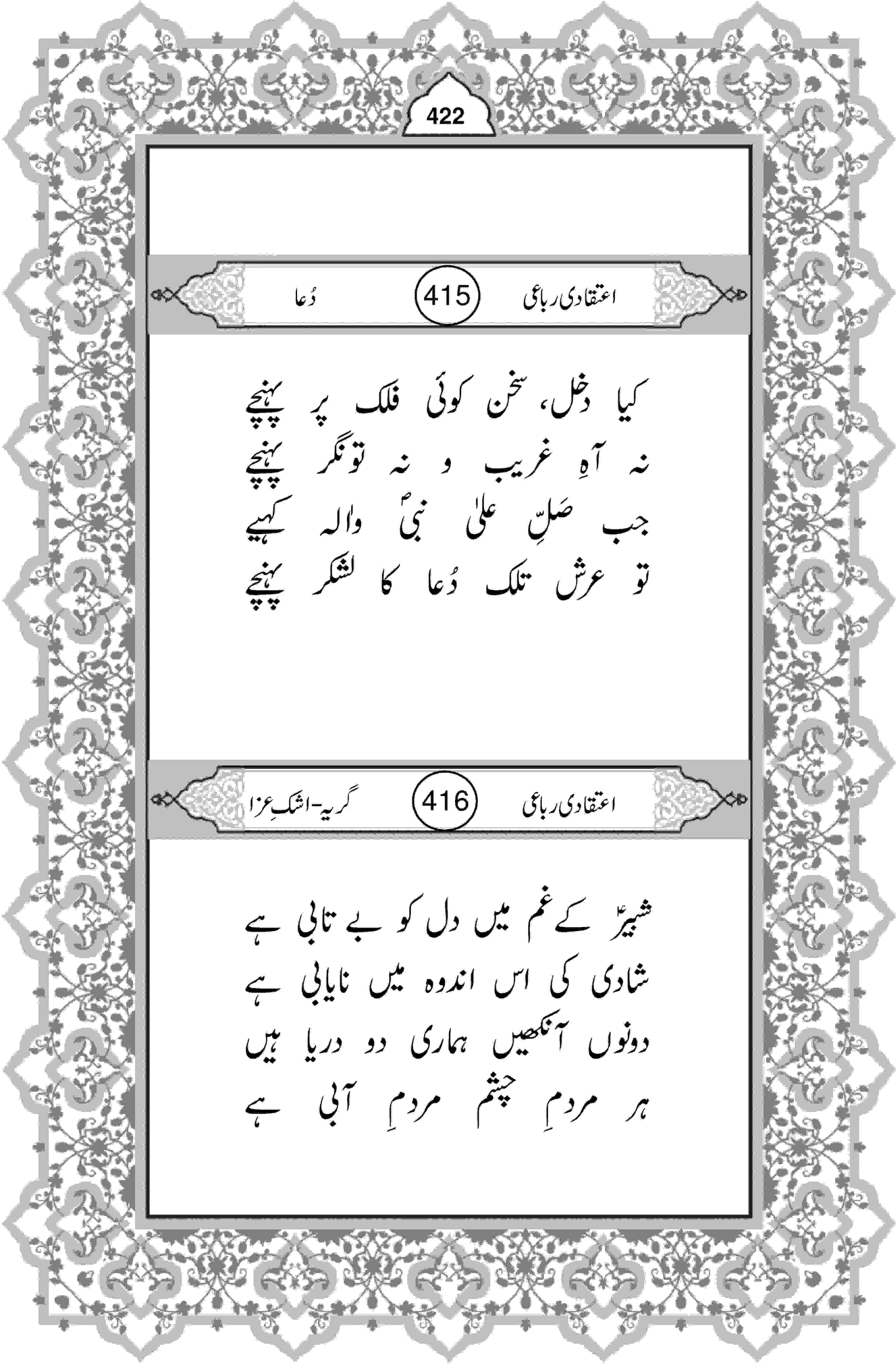 422

اعتقادی رباعی 415 دُعا

کیا دخل، سخن کوئی فلک پر پہنچے
نہ آہِ غریب و نہ تونگر پہنچے
جب صَلِّ علیٰ نبیؐ والہ کہیے
تو عرش تلک دُعا کا لشکر پہنچے

اعتقادی رباعی 416 گریہ-اشکِ عزا

شبیرؑ کے غم میں دل کو بے تابی ہے
شادی کی اس اندوہ میں نایابی ہے
دونوں آنکھیں ہماری دو دریا ہیں
ہر مردمِ چشم مردمِ آبی ہے